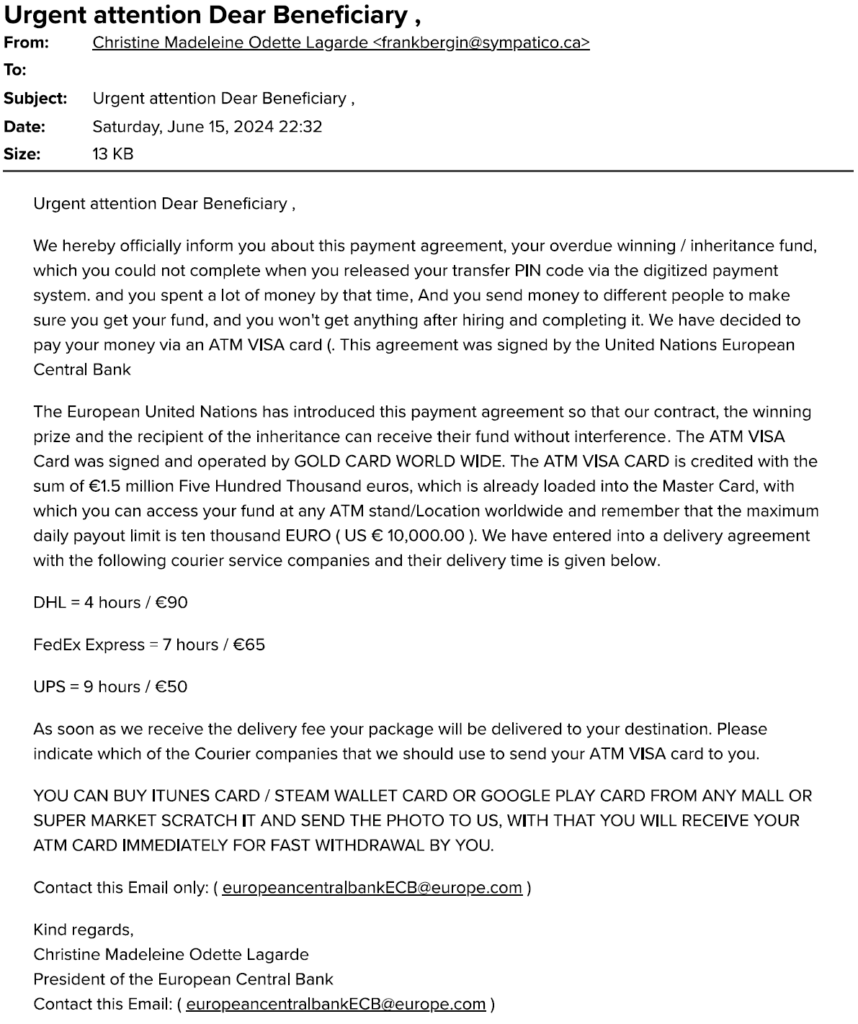 Urgent attention Dear Beneficiary ,

From: Christine Madeleine Odette Lagarde <frankbergin@sympatico.ca>
To:
Subject: Urgent attention Dear Beneficiary ,
Date: Saturday, June 15, 2024 22:32
Size: 13 KB

Urgent attention Dear Beneficiary ,

We hereby officially inform you about this payment agreement, your overdue winning / inheritance fund, which you could not complete when you released your transfer PIN code via the digitized payment system. and you spent a lot of money by that time, And you send money to different people to make sure you get your fund, and you won't get anything after hiring and completing it. We have decided to pay your money via an ATM VISA card (. This agreement was signed by the United Nations European Central Bank

The European United Nations has introduced this payment agreement so that our contract, the winning prize and the recipient of the inheritance can receive their fund without interference. The ATM VISA Card was signed and operated by GOLD CARD WORLD WIDE. The ATM VISA CARD is credited with the sum of €1.5 million Five Hundred Thousand euros, which is already loaded into the Master Card, with which you can access your fund at any ATM stand/Location worldwide and remember that the maximum daily payout limit is ten thousand EURO ( US € 10,000.00 ). We have entered into a delivery agreement with the following courier service companies and their delivery time is given below.

DHL = 4 hours / €90

FedEx Express = 7 hours / €65

UPS = 9 hours / €50

As soon as we receive the delivery fee your package will be delivered to your destination. Please indicate which of the Courier companies that we should use to send your ATM VISA card to you.

YOU CAN BUY ITUNES CARD / STEAM WALLET CARD OR GOOGLE PLAY CARD FROM ANY MALL OR SUPER MARKET SCRATCH IT AND SEND THE PHOTO TO US, WITH THAT YOU WILL RECEIVE YOUR ATM CARD IMMEDIATELY FOR FAST WITHDRAWAL BY YOU.

Contact this Email only: ( europeancentralbankECB@europe.com )

Kind regards,
Christine Madeleine Odette Lagarde
President of the European Central Bank
Contact this Email: ( europeancentralbankECB@europe.com )